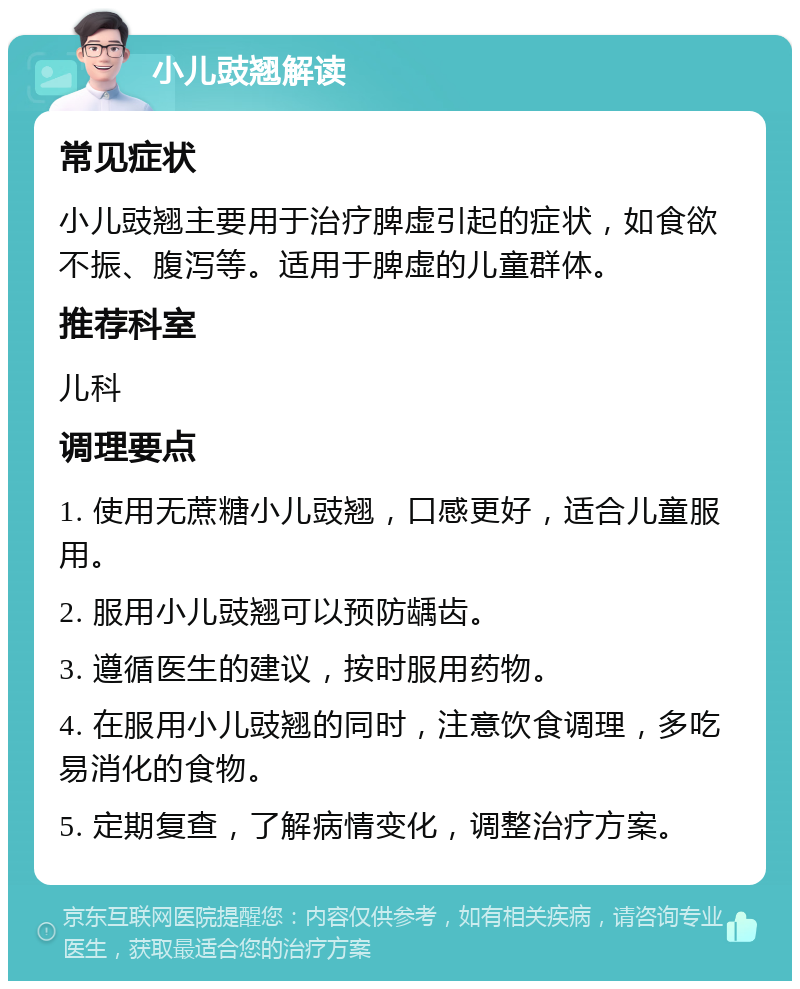 小儿豉翘解读

常见症状

小儿豉翘主要用于治疗脾虚引起的症状，如食欲不振、腹泻等。适用于脾虚的儿童群体。

推荐科室

儿科

调理要点

1. 使用无蔗糖小儿豉翘，口感更好，适合儿童服用。

2. 服用小儿豉翘可以预防龋齿。

3. 遵循医生的建议，按时服用药物。

4. 在服用小儿豉翘的同时，注意饮食调理，多吃易消化的食物。

5. 定期复查，了解病情变化，调整治疗方案。

京东互联网医院提醒您：内容仅供参考，如有相关疾病，请咨询专业医生，获取最适合您的治疗方案